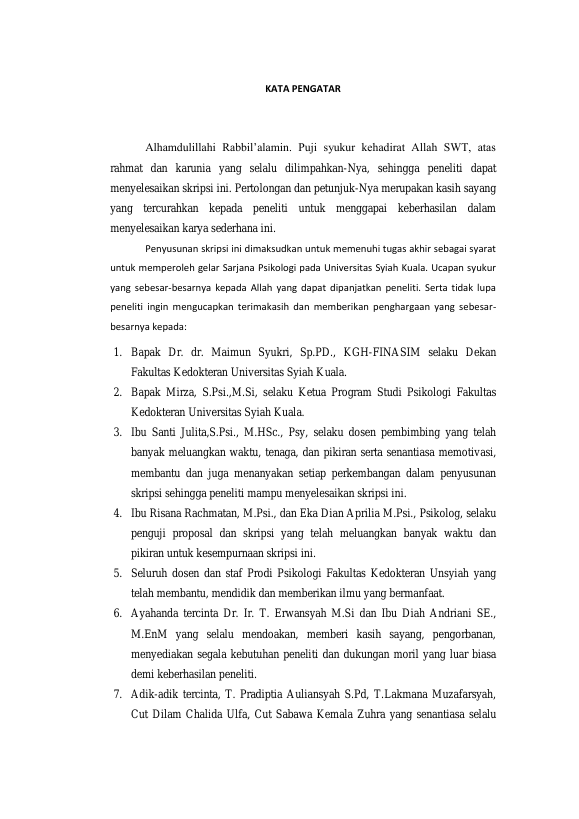 KATA PENGATAR

Alhamdulillahi Rabbil'alamin. Puji syukur kehadirat Allah SWT, atas rahmat dan karunia yang selalu dilimpahkan-Nya, sehingga peneliti dapat menyelesaikan skripsi ini. Pertolongan dan petunjuk-Nya merupakan kasih sayang yang tercurahkan kepada peneliti untuk menggapai keberhasilan dalam menyelesaikan karya sederhana ini.

Penyusunan skripsi ini dimaksudkan untuk memenuhi tugas akhir sebagai syarat untuk memperoleh gelar Sarjana Psikologi pada Universitas Syiah Kuala. Ucapan syukur yang sebesar-besarnya kepada Allah yang dapat dipanjatkan peneliti. Serta tidak lupa peneliti ingin mengucapkan terimakasih dan memberikan penghargaan yang sebesar-besarnya kepada:

1. Bapak Dr. dr. Maimun Syukri, Sp.PD., KGH-FINASIM selaku Dekan Fakultas Kedokteran Universitas Syiah Kuala.
2. Bapak Mirza, S.Psi.,M.Si, selaku Ketua Program Studi Psikologi Fakultas Kedokteran Universitas Syiah Kuala.
3. Ibu Santi Julita,S.Psi., M.HSc., Psy, selaku dosen pembimbing yang telah banyak meluangkan waktu, tenaga, dan pikiran serta senantiasa memotivasi, membantu dan juga menanyakan setiap perkembangan dalam penyusunan skripsi sehingga peneliti mampu menyelesaikan skripsi ini.
4. Ibu Risana Rachmatan, M.Psi., dan Eka Dian Aprilia M.Psi., Psikolog, selaku penguji proposal dan skripsi yang telah meluangkan banyak waktu dan pikiran untuk kesempurnaan skripsi ini.
5. Seluruh dosen dan staf Prodi Psikologi Fakultas Kedokteran Unsyiah yang telah membantu, mendidik dan memberikan ilmu yang bermanfaat.
6. Ayahanda tercinta Dr. Ir. T. Erwansyah M.Si dan Ibu Diah Andriani SE., M.EnM yang selalu mendoakan, memberi kasih sayang, pengorbanan, menyediakan segala kebutuhan peneliti dan dukungan moril yang luar biasa demi keberhasilan peneliti.
7. Adik-adik tercinta, T. Pradiptia Auliansyah S.Pd, T.Lakmana Muzafarsyah, Cut Dilam Chalida Ulfa, Cut Sabawa Kemala Zuhra yang senantiasa selalu